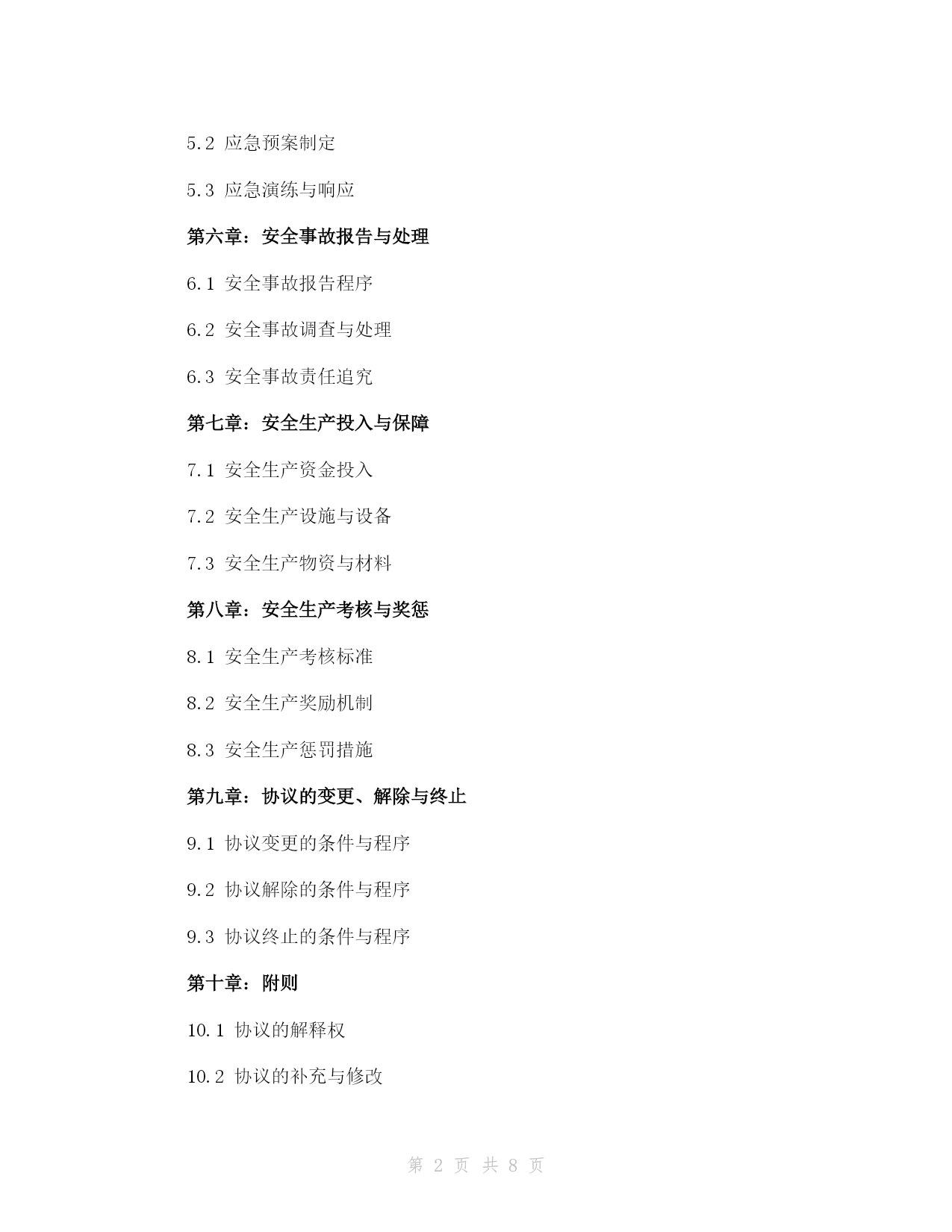 5.2 应急预案制定

5.3 应急演练与响应

第六章：安全事故报告与处理

6.1 安全事故报告程序

6.2 安全事故调查与处理

6.3 安全事故责任追究

第七章：安全生产投入与保障

7.1 安全生产资金投入

7.2 安全生产设施与设备

7.3 安全生产物资与材料

第八章：安全生产考核与奖惩

8.1 安全生产考核标准

8.2 安全生产奖励机制

8.3 安全生产惩罚措施

第九章：协议的变更、解除与终止

9.1 协议变更的条件与程序

9.2 协议解除的条件与程序

9.3 协议终止的条件与程序

第十章：附则

10.1 协议的解释权

10.2 协议的补充与修改

第 2 页 共 8 页